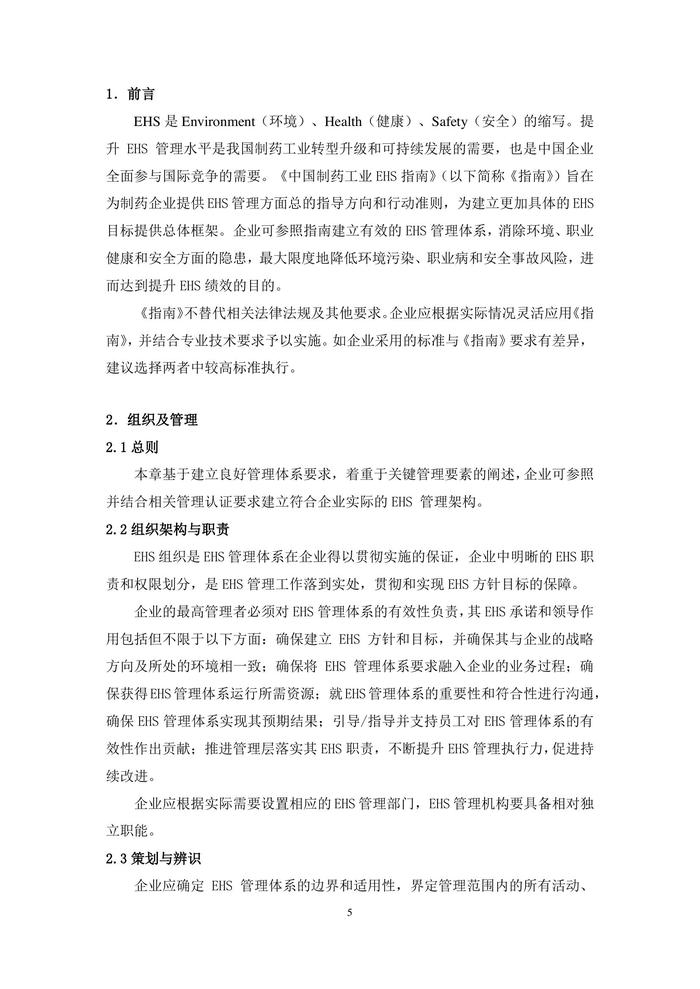 1．前言

EHS 是 Environment（环境）、Health（健康）、Safety（安全）的缩写。提升 EHS 管理水平是我国制药工业转型升级和可持续发展的需要，也是中国企业全面参与国际竞争的需要。《中国制药工业 EHS 指南》（以下简称《指南》）旨在为制药企业提供 EHS 管理方面总的指导方向和行动准则，为建立更加具体的 EHS 目标提供总体框架。企业可参照指南建立有效的 EHS 管理体系，消除环境、职业健康和安全方面的隐患，最大限度地降低环境污染、职业病和安全事故风险，进而达到提升 EHS 绩效的目的。

《指南》不替代相关法律法规及其他要求。企业应根据实际情况灵活应用《指南》，并结合专业技术要求予以实施。如企业采用的标准与《指南》要求有差异，建议选择两者中较高标准执行。

2．组织及管理

2.1 总则

本章基于建立良好管理体系要求，着重于关键管理要素的阐述，企业可参照并结合相关管理认证要求建立符合企业实际的 EHS 管理架构。

2.2 组织架构与职责

EHS 组织是 EHS 管理体系在企业得以贯彻实施的保证，企业中明晰的 EHS 职责和权限划分，是 EHS 管理工作落到实处，贯彻和实现 EHS 方针目标的保障。

企业的最高管理者必须对 EHS 管理体系的有效性负责，其 EHS 承诺和领导作用包括但不限于以下方面：确保建立 EHS 方针和目标，并确保其与企业的战略方向及所处的环境相一致；确保将 EHS 管理体系要求融入企业的业务过程；确保获得 EHS 管理体系运行所需资源；就 EHS 管理体系的重要性和符合性进行沟通，确保 EHS 管理体系实现其预期结果；引导/指导并支持员工对 EHS 管理体系的有效性作出贡献；推进管理层落实其 EHS 职责，不断提升 EHS 管理执行力，促进持续改进。

企业应根据实际需要设置相应的 EHS 管理部门，EHS 管理机构要具备相对独立职能。

2.3 策划与辨识

企业应确定 EHS 管理体系的边界和适用性，界定管理范围内的所有活动、

5